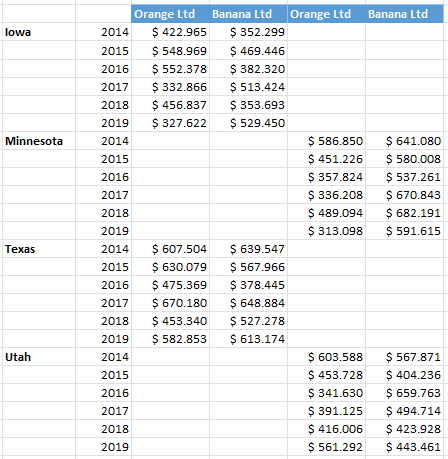 | | | Orange Ltd | Banana Ltd | Orange Ltd | Banana Ltd |
|---|---|---|---|---|---|
| Iowa | 2014 | $ 422.965 | $ 352.299 | | |
| | 2015 | $ 548.969 | $ 469.446 | | |
| | 2016 | $ 552.378 | $ 382.320 | | |
| | 2017 | $ 332.866 | $ 513.424 | | |
| | 2018 | $ 456.837 | $ 353.693 | | |
| | 2019 | $ 327.622 | $ 529.450 | | |
| Minnesota | 2014 | | | $ 586.850 | $ 641.080 |
| | 2015 | | | $ 451.226 | $ 580.008 |
| | 2016 | | | $ 357.824 | $ 537.261 |
| | 2017 | | | $ 336.208 | $ 670.843 |
| | 2018 | | | $ 489.094 | $ 682.191 |
| | 2019 | | | $ 313.098 | $ 591.615 |
| Texas | 2014 | $ 607.504 | $ 639.547 | | |
| | 2015 | $ 630.079 | $ 567.966 | | |
| | 2016 | $ 475.369 | $ 378.445 | | |
| | 2017 | $ 670.180 | $ 648.884 | | |
| | 2018 | $ 453.340 | $ 527.278 | | |
| | 2019 | $ 582.853 | $ 613.174 | | |
| Utah | 2014 | | | $ 603.588 | $ 567.871 |
| | 2015 | | | $ 453.728 | $ 404.236 |
| | 2016 | | | $ 341.630 | $ 659.763 |
| | 2017 | | | $ 391.125 | $ 494.714 |
| | 2018 | | | $ 416.006 | $ 423.928 |
| | 2019 | | | $ 561.292 | $ 443.461 |